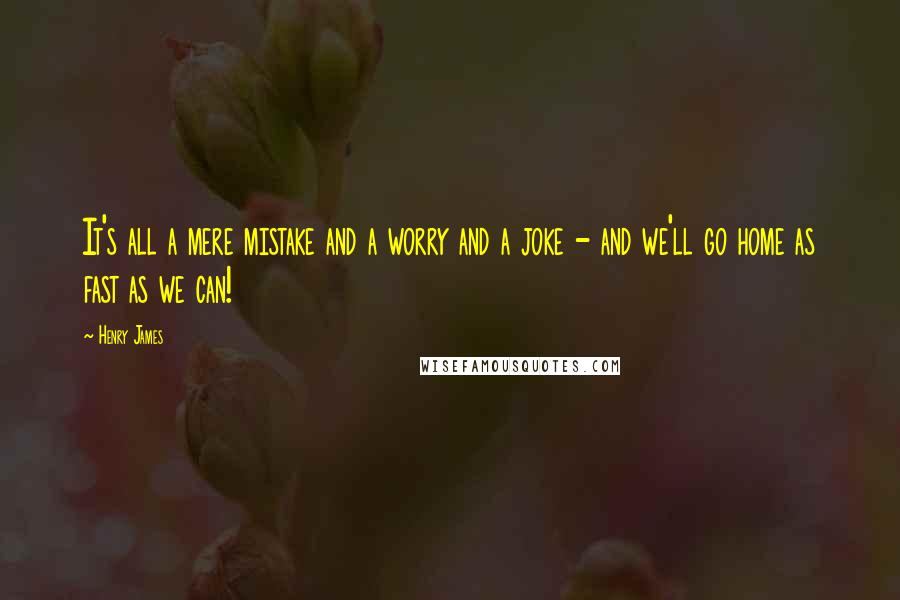 It's all a mere mistake and a worry and a joke - and we'll go home as fast as we can!

~ Henry James

WISEFAMOUSQUOTES.COM